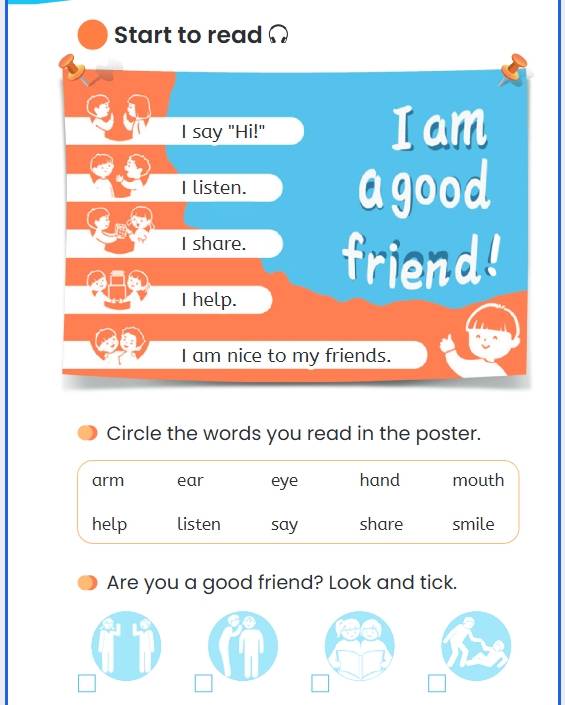 Start to read

I say "Hi!"

I listen.

I share.

I help.

I am nice to my friends.

I am a good friend!

Circle the words you read in the poster.

arm ear eye hand mouth

help listen say share smile

Are you a good friend? Look and tick.

☐ ☐ ☐ ☐